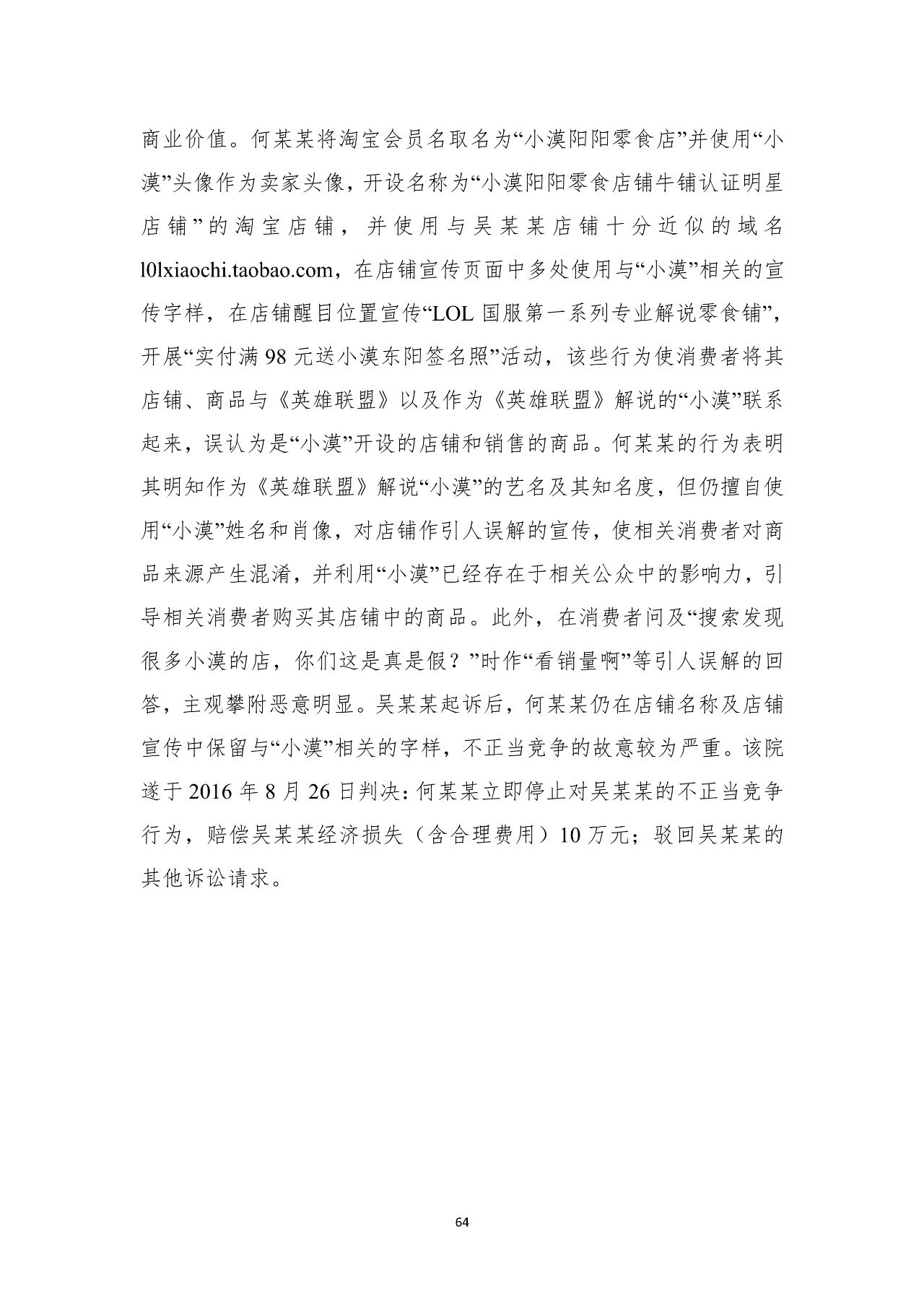 商业价值。何某某将淘宝会员名取名为“小漠阳阳零食店”并使用“小漠”头像作为卖家头像，开设名称为“小漠阳阳零食店铺牛铺认证明星店铺”的淘宝店铺，并使用与吴某某店铺十分近似的域名l0lxiaochi.taobao.com，在店铺宣传页面中多处使用与“小漠”相关的宣传字样，在店铺醒目位置宣传“LOL 国服第一系列专业解说零食铺”，开展“实付满 98 元送小漠东阳签名照”活动，该些行为使消费者将其店铺、商品与《英雄联盟》以及作为《英雄联盟》解说的“小漠”联系起来，误认为是“小漠”开设的店铺和销售的商品。何某某的行为表明其明知作为《英雄联盟》解说“小漠”的艺名及其知名度，但仍擅自使用“小漠”姓名和肖像，对店铺作引人误解的宣传，使相关消费者对商品来源产生混淆，并利用“小漠”已经存在于相关公众中的影响力，引导相关消费者购买其店铺中的商品。此外，在消费者问及“搜索发现很多小漠的店，你们这是真是假？”时作“看销量啊”等引人误解的回答，主观攀附恶意明显。吴某某起诉后，何某某仍在店铺名称及店铺宣传中保留与“小漠”相关的字样，不正当竞争的故意较为严重。该院遂于 2016 年 8 月 26 日判决：何某某立即停止对吴某某的不正当竞争行为，赔偿吴某某经济损失（含合理费用）10 万元；驳回吴某某的其他诉讼请求。

64